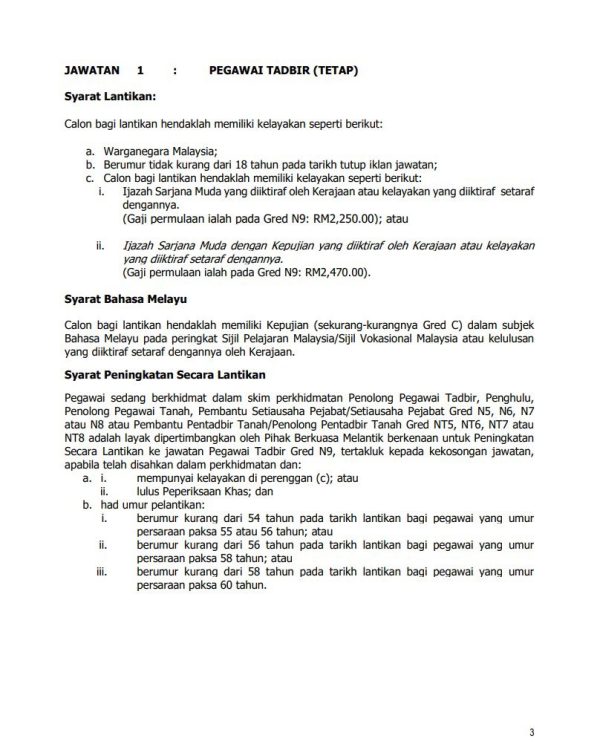 JAWATAN 1 : PEGAWAI TADBIR (TETAP)

Syarat Lantikan:

Calon bagi lantikan hendaklah memiliki kelayakan seperti berikut:

a. Warganegara Malaysia;
b. Berumur tidak kurang dari 18 tahun pada tarikh tutup iklan jawatan;
c. Calon bagi lantikan hendaklah memiliki kelayakan seperti berikut:
i. Ijazah Sarjana Muda yang diiktiraf oleh Kerajaan atau kelayakan yang diiktiraf setaraf dengannya.
(Gaji permulaan ialah pada Gred N9: RM2,250.00); atau

ii. Ijazah Sarjana Muda dengan Kepujian yang diiktiraf oleh Kerajaan atau kelayakan yang diiktiraf setaraf dengannya.
(Gaji permulaan ialah pada Gred N9: RM2,470.00).

Syarat Bahasa Melayu

Calon bagi lantikan hendaklah memiliki Kepujian (sekurang-kurangnya Gred C) dalam subjek Bahasa Melayu pada peringkat Sijil Pelajaran Malaysia/Sijil Vokasional Malaysia atau kelulusan yang diiktiraf setaraf dengannya oleh Kerajaan.

Syarat Peningkatan Secara Lantikan

Pegawai sedang berkhidmat dalam skim perkhidmatan Penolong Pegawai Tadbir, Penghulu, Penolong Pegawai Tanah, Pembantu Setiausaha Pejabat/Setiausaha Pejabat Gred N5, N6, N7 atau N8 atau Pembantu Pentadbir Tanah/Penolong Pentadbir Tanah Gred NT5, NT6, NT7 atau NT8 adalah layak dipertimbangkan oleh Pihak Berkuasa Melantik berkenaan untuk Peningkatan Secara Lantikan ke jawatan Pegawai Tadbir Gred N9, tertakluk kepada kekosongan jawatan, apabila telah disahkan dalam perkhidmatan dan:
a. i. mempunyai kelayakan di perenggan (c); atau
ii. lulus Peperiksaan Khas; dan
b. had umur pelantikan:
i. berumur kurang dari 54 tahun pada tarikh lantikan bagi pegawai yang umur persaraan paksa 55 atau 56 tahun; atau
ii. berumur kurang dari 56 tahun pada tarikh lantikan bagi pegawai yang umur persaraan paksa 58 tahun; atau
iii. berumur kurang dari 58 tahun pada tarikh lantikan bagi pegawai yang umur persaraan paksa 60 tahun.

3